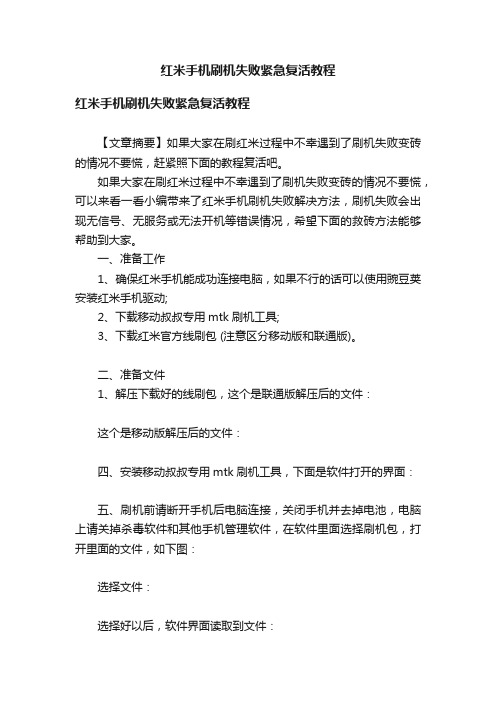 红米手机刷机失败紧急复活教程

红米手机刷机失败紧急复活教程

【文章摘要】如果大家在刷红米过程中不幸遇到了刷机失败变砖的情况不要慌，赶紧照下面的教程复活吧。

如果大家在刷红米过程中不幸遇到了刷机失败变砖的情况不要慌，可以来看一看小编带来了红米手机刷机失败解决方法，刷机失败会出现无信号、无服务或无法开机等错误情况，希望下面的救砖方法能够帮助到大家。

一、准备工作

1、确保红米手机能成功连接电脑，如果不行的话可以使用豌豆荚安装红米手机驱动;

2、下载移动叔叔专用 mtk 刷机工具;

3、下载红米官方线刷包 (注意区分移动版和联通版)。

二、准备文件

1、解压下载好的线刷包，这个是联通版解压后的文件：

这个是移动版解压后的文件：

四、安装移动叔叔专用 mtk 刷机工具，下面是软件打开的界面：

五、刷机前请断开手机后电脑连接，关闭手机并去掉电池，电脑上请关掉杀毒软件和其他手机管理软件，在软件里面选择刷机包，打开里面的文件，如下图：

选择文件：

选择好以后，软件界面读取到文件：